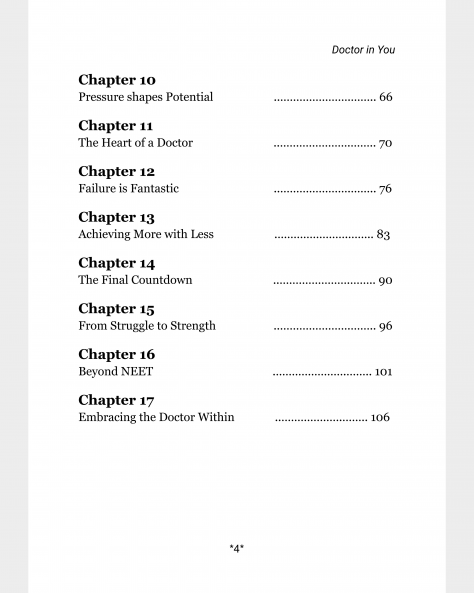 Doctor in You

Chapter 10
Pressure shapes Potential ................................ 66

Chapter 11
The Heart of a Doctor ................................ 70

Chapter 12
Failure is Fantastic ................................ 76

Chapter 13
Achieving More with Less ............................... 83

Chapter 14
The Final Countdown ................................ 90

Chapter 15
From Struggle to Strength ................................ 96

Chapter 16
Beyond NEET ............................... 101

Chapter 17
Embracing the Doctor Within ............................. 106

*4*